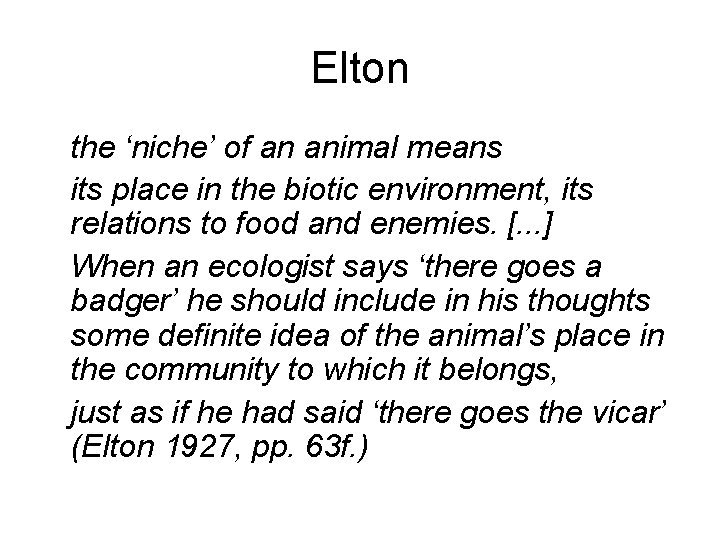 Elton

the ‘niche’ of an animal means

its place in the biotic environment, its relations to food and enemies. [...]

When an ecologist says ‘there goes a badger’ he should include in his thoughts some definite idea of the animal’s place in the community to which it belongs,

just as if he had said ‘there goes the vicar’ (Elton 1927, pp. 63f.)